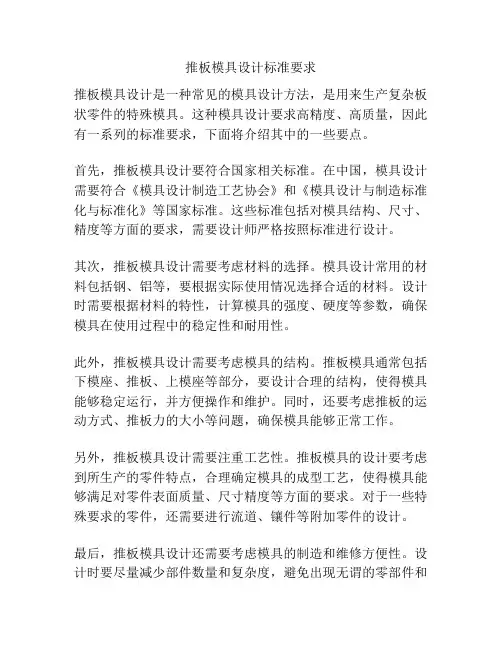 推板模具设计标准要求

推板模具设计是一种常见的模具设计方法，是用来生产复杂板状零件的特殊模具。这种模具设计要求高精度、高质量，因此有一系列的标准要求，下面将介绍其中的一些要点。

首先，推板模具设计要符合国家相关标准。在中国，模具设计需要符合《模具设计制造工艺协会》和《模具设计与制造标准化与标准化》等国家标准。这些标准包括对模具结构、尺寸、精度等方面的要求，需要设计师严格按照标准进行设计。

其次，推板模具设计需要考虑材料的选择。模具设计常用的材料包括钢、铝等，要根据实际使用情况选择合适的材料。设计时需要根据材料的特性，计算模具的强度、硬度等参数，确保模具在使用过程中的稳定性和耐用性。

此外，推板模具设计需要考虑模具的结构。推板模具通常包括下模座、推板、上模座等部分，要设计合理的结构，使得模具能够稳定运行，并方便操作和维护。同时，还要考虑推板的运动方式、推板力的大小等问题，确保模具能够正常工作。

另外，推板模具设计需要注重工艺性。推板模具的设计要考虑到所生产的零件特点，合理确定模具的成型工艺，使得模具能够满足对零件表面质量、尺寸精度等方面的要求。对于一些特殊要求的零件，还需要进行流道、镶件等附加零件的设计。

最后，推板模具设计还需要考虑模具的制造和维修方便性。设计时要尽量减少部件数量和复杂度，避免出现无谓的零部件和